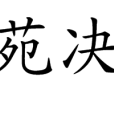 苑决